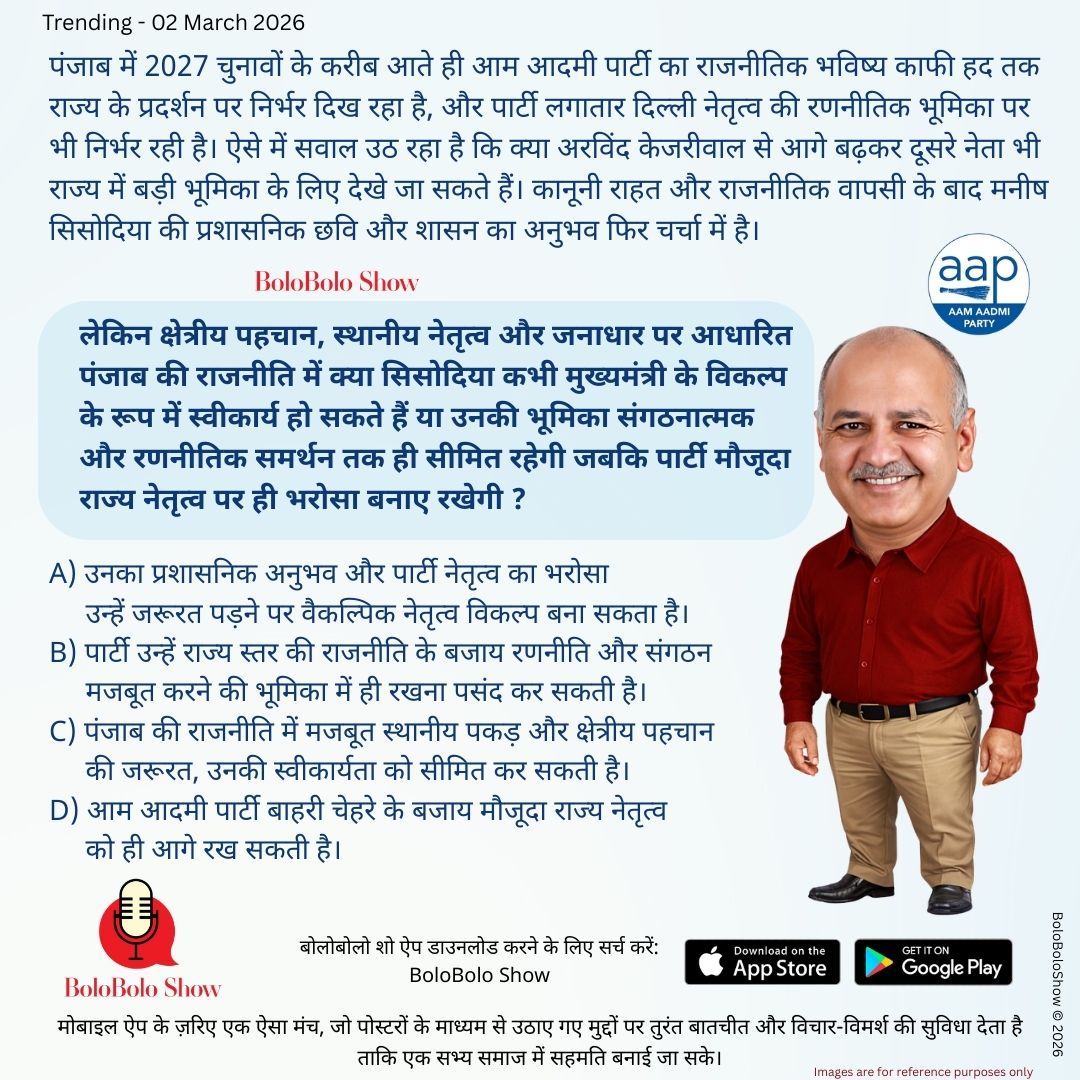 Trending - 02 March 2026

पंजाब में 2027 चुनावों के करीब आते ही आम आदमी पार्टी का राजनीतिक भविष्य काफी हद तक राज्य के प्रदर्शन पर निर्भर दिख रहा है, और पार्टी लगातार दिल्ली नेतृत्व की रणनीतिक भूमिका पर भी निर्भर रही है। ऐसे में सवाल उठ रहा है कि क्या अरविंद केजरीवाल से आगे बढ़कर दूसरे नेता भी राज्य में बड़ी भूमिका के लिए देखे जा सकते हैं। कानूनी राहत और राजनीतिक वापसी के बाद मनीष सिसोदिया की प्रशासनिक छवि और शासन का अनुभव फिर चर्चा में है।

BoloBolo Show

aap
AAM AADMI PARTY

लेकिन क्षेत्रीय पहचान, स्थानीय नेतृत्व और जनाधार पर आधारित पंजाब की राजनीति में क्या सिसोदिया कभी मुख्यमंत्री के विकल्प के रूप में स्वीकार्य हो सकते हैं या उनकी भूमिका संगठनात्मक और रणनीतिक समर्थन तक ही सीमित रहेगी जबकि पार्टी मौजूदा राज्य नेतृत्व पर ही भरोसा बनाए रखेगी ?

A) उनका प्रशासनिक अनुभव और पार्टी नेतृत्व का भरोसा उन्हें जरूरत पड़ने पर वैकल्पिक नेतृत्व विकल्प बना सकता है।
B) पार्टी उन्हें राज्य स्तर की राजनीति के बजाय रणनीति और संगठन मजबूत करने की भूमिका में ही रखना पसंद कर सकती है।
C) पंजाब की राजनीति में मजबूत स्थानीय पकड़ और क्षेत्रीय पहचान की जरूरत, उनकी स्वीकार्यता को सीमित कर सकती है।
D) आम आदमी पार्टी बाहरी चेहरे के बजाय मौजूदा राज्य नेतृत्व को ही आगे रख सकती है।

BoloBolo Show

बोलोबोलो शो ऐप डाउनलोड करने के लिए सर्च करें: BoloBolo Show

Download on the App Store
GET IT ON Google Play

BoloBoloShow © 2026

मोबाइल ऐप के ज़रिए एक ऐसा मंच, जो पोस्टरों के माध्यम से उठाए गए मुद्दों पर तुरंत बातचीत और विचार-विमर्श की सुविधा देता है ताकि एक सभ्य समाज में सहमति बनाई जा सके।

Images are for reference purposes only